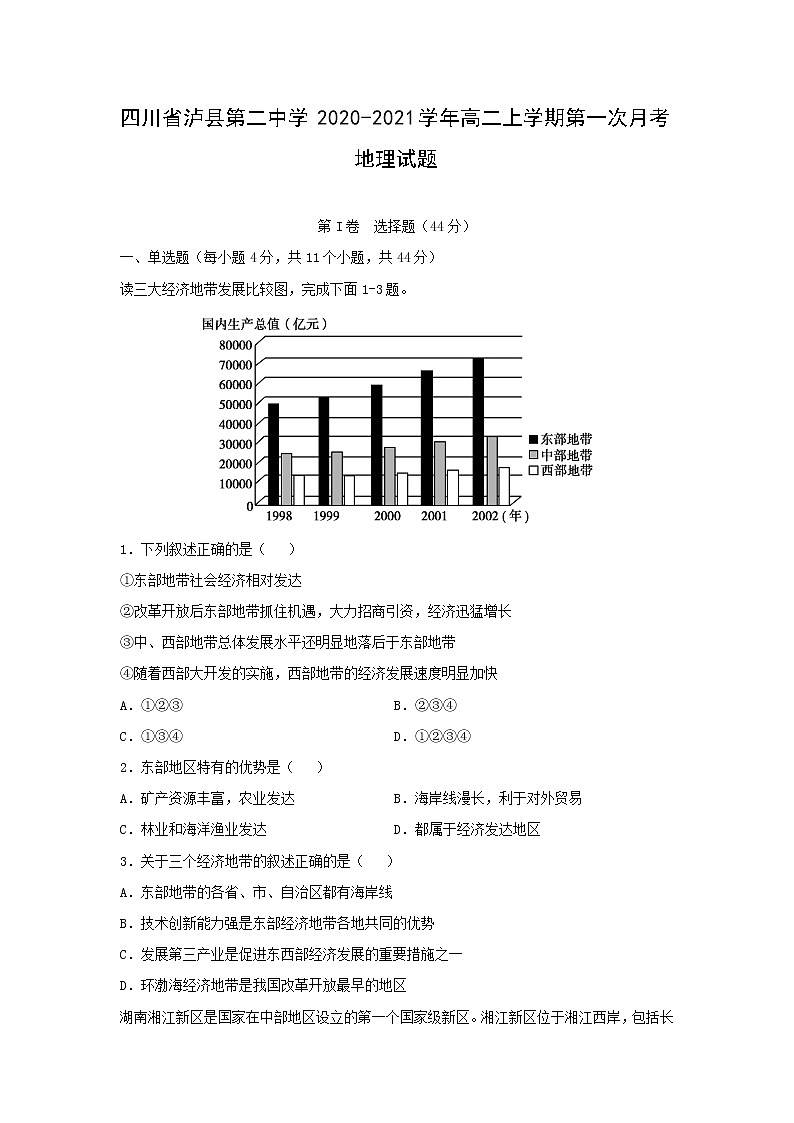 四川省泸县第二中学 2020-2021学年高二上学期第一次月考

地理试题

第Ⅰ卷 选择题（44分）

一、单选题（每小题4分，共11个小题，共44分）

读三大经济地带发展比较图，完成下面1-3题。

国内生产总值（亿元）
80000
70000
60000
50000
40000
30000
20000
10000
0
1998 1999 2000 2001 2002（年）
东部地带
中部地带
西部地带

1．下列叙述正确的是（　　）

①东部地带社会经济相对发达

②改革开放后东部地带抓住机遇，大力招商引资，经济迅猛增长

③中、西部地带总体发展水平还明显地落后于东部地带

④随着西部大开发的实施，西部地带的经济发展速度明显加快

A．①②③

B．②③④

C．①③④

D．①②③④

2．东部地区特有的优势是（　　）

A．矿产资源丰富，农业发达

B．海岸线漫长，利于对外贸易

C．林业和海洋渔业发达

D．都属于经济发达地区

3．关于三个经济地带的叙述正确的是（　　）

A．东部地带的各省、市、自治区都有海岸线

B．技术创新能力强是东部经济地带各地共同的优势

C．发展第三产业是促进东西部经济发展的重要措施之一

D．环渤海经济地带是我国改革开放最早的地区

湖南湘江新区是国家在中部地区设立的第一个国家级新区。湘江新区位于湘江西岸，包括长